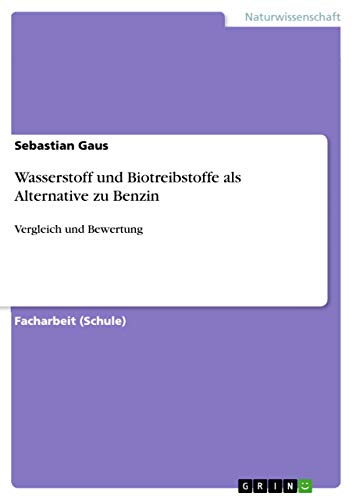 Naturwissenschaft

Sebastian Gaus

Wasserstoff und Biotreibstoffe als Alternative zu Benzin

Vergleich und Bewertung

Facharbeit (Schule)

GRIN